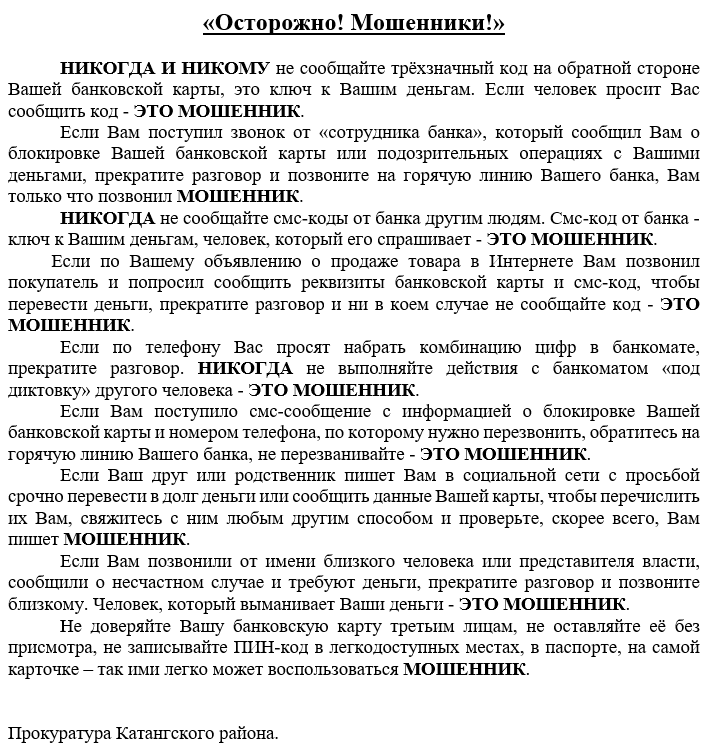 «Осторожно! Мошенники!»

НИКОГДА И НИКОМУ не сообщайте трёхзначный код на обратной стороне Вашей банковской карты, это ключ к Вашим деньгам. Если человек просит Вас сообщить код - ЭТО МОШЕННИК.

Если Вам поступил звонок от «сотрудника банка», который сообщил Вам о блокировке Вашей банковской карты или подозрительных операциях с Вашими деньгами, прекратите разговор и позвоните на горячую линию Вашего банка, Вам только что позвонил МОШЕННИК.

НИКОГДА не сообщайте смс-коды от банка другим людям. Смс-код от банка - ключ к Вашим деньгам, человек, который его спрашивает - ЭТО МОШЕННИК.

Если по Вашему объявлению о продаже товара в Интернете Вам позвонил покупатель и попросил сообщить реквизиты банковской карты и смс-код, чтобы перевести деньги, прекратите разговор и ни в коем случае не сообщайте код - ЭТО МОШЕННИК.

Если по телефону Вас просят набрать комбинацию цифр в банкомате, прекратите разговор. НИКОГДА не выполняйте действия с банкоматом «под диктовку» другого человека - ЭТО МОШЕННИК.

Если Вам поступило смс-сообщение с информацией о блокировке Вашей банковской карты и номером телефона, по которому нужно перезвонить, обратитесь на горячую линию Вашего банка, не перезванивайте - ЭТО МОШЕННИК.

Если Ваш друг или родственник пишет Вам в социальной сети с просьбой срочно перевести в долг деньги или сообщить данные Вашей карты, чтобы перечислить их Вам, свяжитесь с ним любым другим способом и проверьте, скорее всего, Вам пишет МОШЕННИК.

Если Вам позвонили от имени близкого человека или представителя власти, сообщили о несчастном случае и требуют деньги, прекратите разговор и позвоните близкому. Человек, который выманивает Ваши деньги - ЭТО МОШЕННИК.

Не доверяйте Вашу банковскую карту третьим лицам, не оставляйте её без присмотра, не записывайте ПИН-код в легкодоступных местах, в паспорте, на самой карточке – так ими легко может воспользоваться МОШЕННИК.

Прокуратура Катангского района.